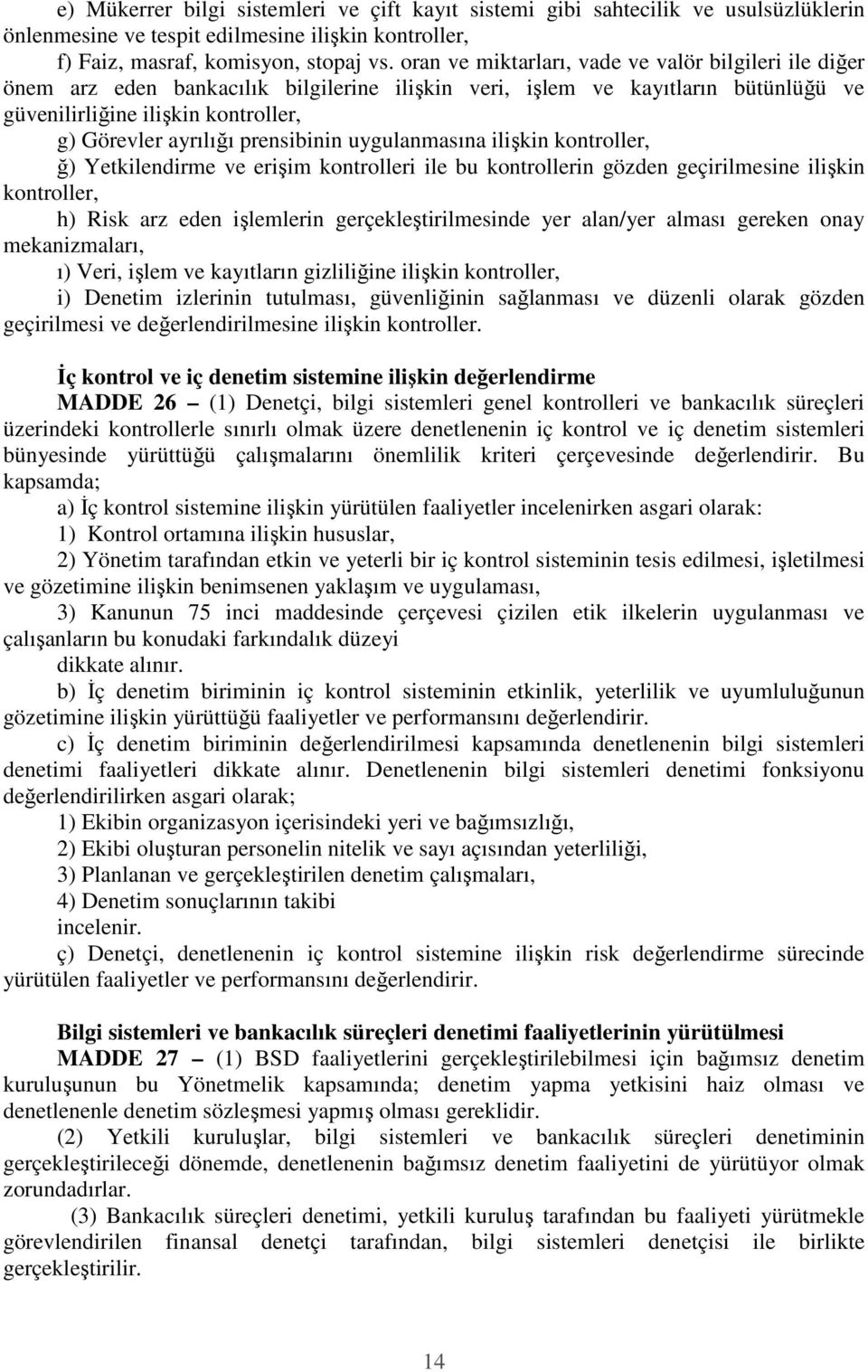 e) Mükerrer bilgi sistemleri ve çift kayıt sistemi gibi sahtecilik ve usulsüzlüklerin önlenmesine ve tespit edilmesine ilişkin kontroller,

f) Faiz, masraf, komisyon, stopaj vs. oran ve miktarları, vade ve valör bilgileri ile diğer önem arz eden bankacılık bilgilerine ilişkin veri, işlem ve kayıtların bütünlüğü ve güvenilirliğine ilişkin kontroller,

g) Görevler ayrılığı prensibinin uygulanmasına ilişkin kontroller,

ğ) Yetkilendirme ve erişim kontrolleri ile bu kontrollerin gözden geçirilmesine ilişkin kontroller,

h) Risk arz eden işlemlerin gerçekleştirilmesinde yer alan/yer alması gereken onay mekanizmaları,

ı) Veri, işlem ve kayıtların gizliliğine ilişkin kontroller,

i) Denetim izlerinin tutulması, güvenliğinin sağlanması ve düzenli olarak gözden geçirilmesi ve değerlendirilmesine ilişkin kontroller.

İç kontrol ve iç denetim sistemine ilişkin değerlendirme

MADDE 26 – (1) Denetçi, bilgi sistemleri genel kontrolleri ve bankacılık süreçleri üzerindeki kontrollerle sınırlı olmak üzere denetlenenin iç kontrol ve iç denetim sistemleri bünyesinde yürüttüğü çalışmalarını önemlilik kriteri çerçevesinde değerlendirir. Bu kapsamda;

a) İç kontrol sistemine ilişkin yürütülen faaliyetler incelenirken asgari olarak:

1) Kontrol ortamına ilişkin hususlar,

2) Yönetim tarafından etkin ve yeterli bir iç kontrol sisteminin tesis edilmesi, işletilmesi ve gözetimine ilişkin benimsenen yaklaşım ve uygulaması,

3) Kanunun 75 inci maddesinde çerçevesi çizilen etik ilkelerin uygulanması ve çalışanların bu konudaki farkındalık düzeyi

dikkate alınır.

b) İç denetim biriminin iç kontrol sisteminin etkinlik, yeterlilik ve uyumluluğunun gözetimine ilişkin yürüttüğü faaliyetler ve performansını değerlendirir.

c) İç denetim biriminin değerlendirilmesi kapsamında denetlenenin bilgi sistemleri denetimi faaliyetleri dikkate alınır. Denetlenenin bilgi sistemleri denetimi fonksiyonu değerlendirilirken asgari olarak;

1) Ekibin organizasyon içerisindeki yeri ve bağımsızlığı,

2) Ekibi oluşturan personelin nitelik ve sayı açısından yeterliliği,

3) Planlanan ve gerçekleştirilen denetim çalışmaları,

4) Denetim sonuçlarının takibi

incelenir.

ç) Denetçi, denetlenenin iç kontrol sistemine ilişkin risk değerlendirme sürecinde yürütülen faaliyetler ve performansını değerlendirir.

Bilgi sistemleri ve bankacılık süreçleri denetimi faaliyetlerinin yürütülmesi

MADDE 27 – (1) BSD faaliyetlerini gerçekleştirilebilmesi için bağımsız denetim kuruluşunun bu Yönetmelik kapsamında; denetim yapma yetkisini haiz olması ve denetlenenle denetim sözleşmesi yapmış olması gereklidir.

(2) Yetkili kuruluşlar, bilgi sistemleri ve bankacılık süreçleri denetiminin gerçekleştirileceği dönemde, denetlenenin bağımsız denetim faaliyetini de yürütüyor olmak zorundadırlar.

(3) Bankacılık süreçleri denetimi, yetkili kuruluş tarafından bu faaliyeti yürütmekle görevlendirilen finansal denetçi tarafından, bilgi sistemleri denetçisi ile birlikte gerçekleştirilir.

14